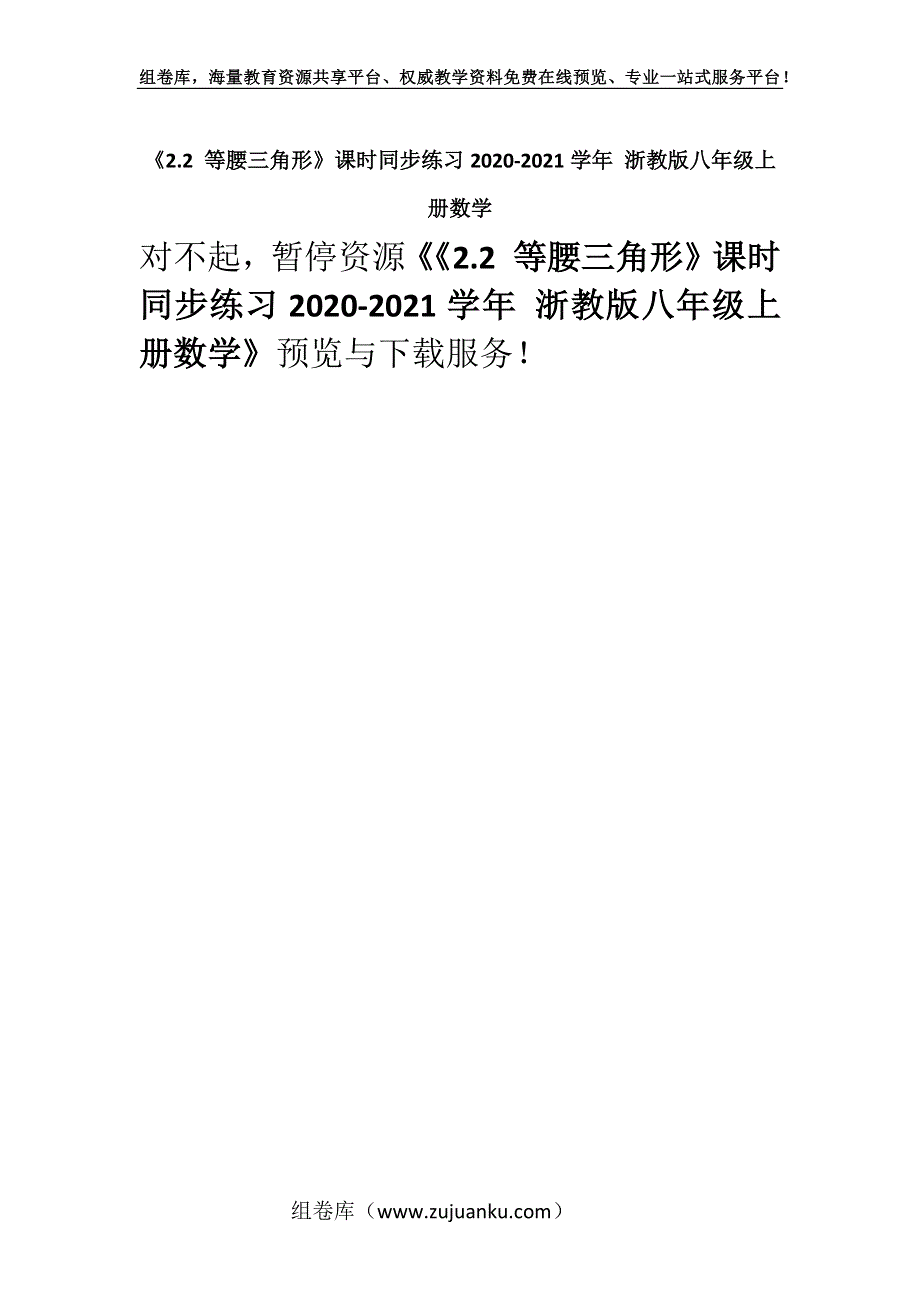 组卷库，海量教育资源共享平台、权威教学资料免费在线预览、专业一站式服务平台！

《2.2 等腰三角形》课时同步练习 2020-2021 学年 浙教版八年级上册数学

对不起，暂停资源《《2.2 等腰三角形》课时同步练习 2020-2021 学年 浙教版八年级上册数学》预览与下载服务！

组卷库（www.zujuanku.com）